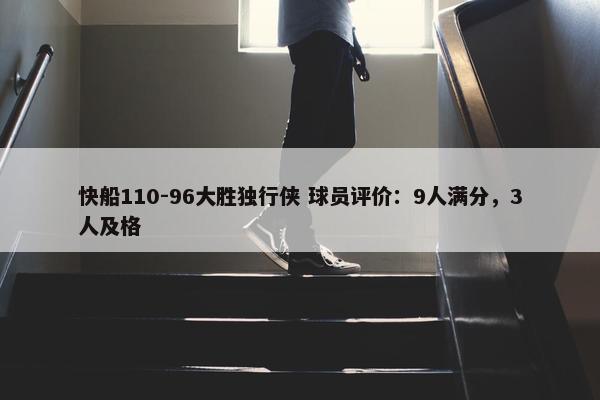 快船110-96大胜独行侠 球员评价：9人满分，3人及格